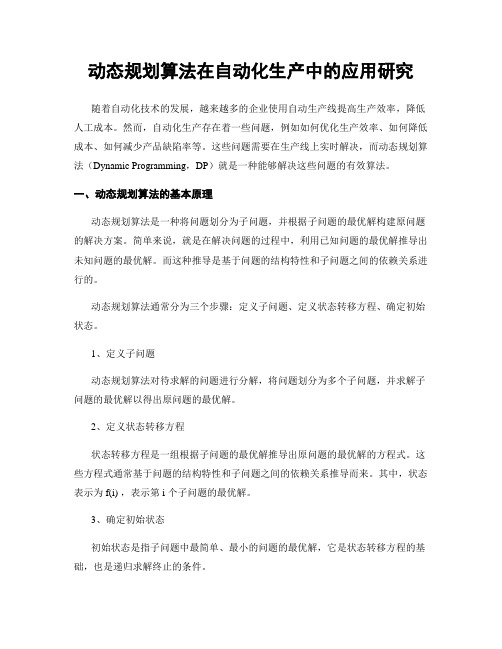 动态规划算法在自动化生产中的应用研究

随着自动化技术的发展，越来越多的企业使用自动生产线提高生产效率，降低人工成本。然而，自动化生产存在着一些问题，例如如何优化生产效率、如何降低成本、如何减少产品缺陷率等。这些问题需要在生产线上实时解决，而动态规划算法（Dynamic Programming，DP）就是一种能够解决这些问题的有效算法。

一、动态规划算法的基本原理

动态规划算法是一种将问题划分为子问题，并根据子问题的最优解构建原问题的解决方案。简单来说，就是在解决问题的过程中，利用已知问题的最优解推导出未知问题的最优解。而这种推导是基于问题的结构特性和子问题之间的依赖关系进行的。

动态规划算法通常分为三个步骤：定义子问题、定义状态转移方程、确定初始状态。

1、定义子问题

动态规划算法对待求解的问题进行分解，将问题划分为多个子问题，并求解子问题的最优解以得出原问题的最优解。

2、定义状态转移方程

状态转移方程是一组根据子问题的最优解推导出原问题的最优解的方程式。这些方程式通常基于问题的结构特性和子问题之间的依赖关系推导而来。其中，状态表示为 f(i)，表示第 i 个子问题的最优解。

3、确定初始状态

初始状态是指子问题中最简单、最小的问题的最优解，它是状态转移方程的基础，也是递归求解终止的条件。